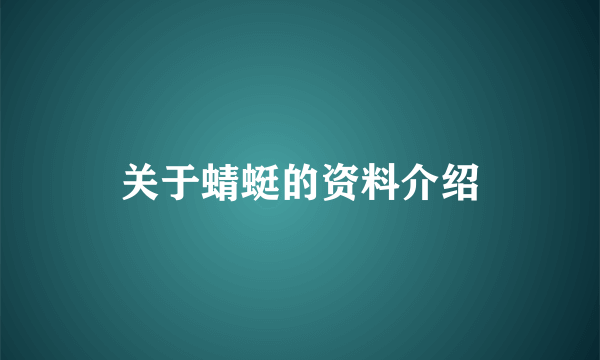 关于蜻蜓的资料介绍